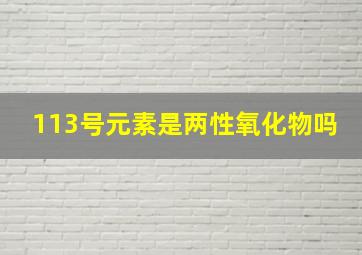 113号元素是两性氧化物吗